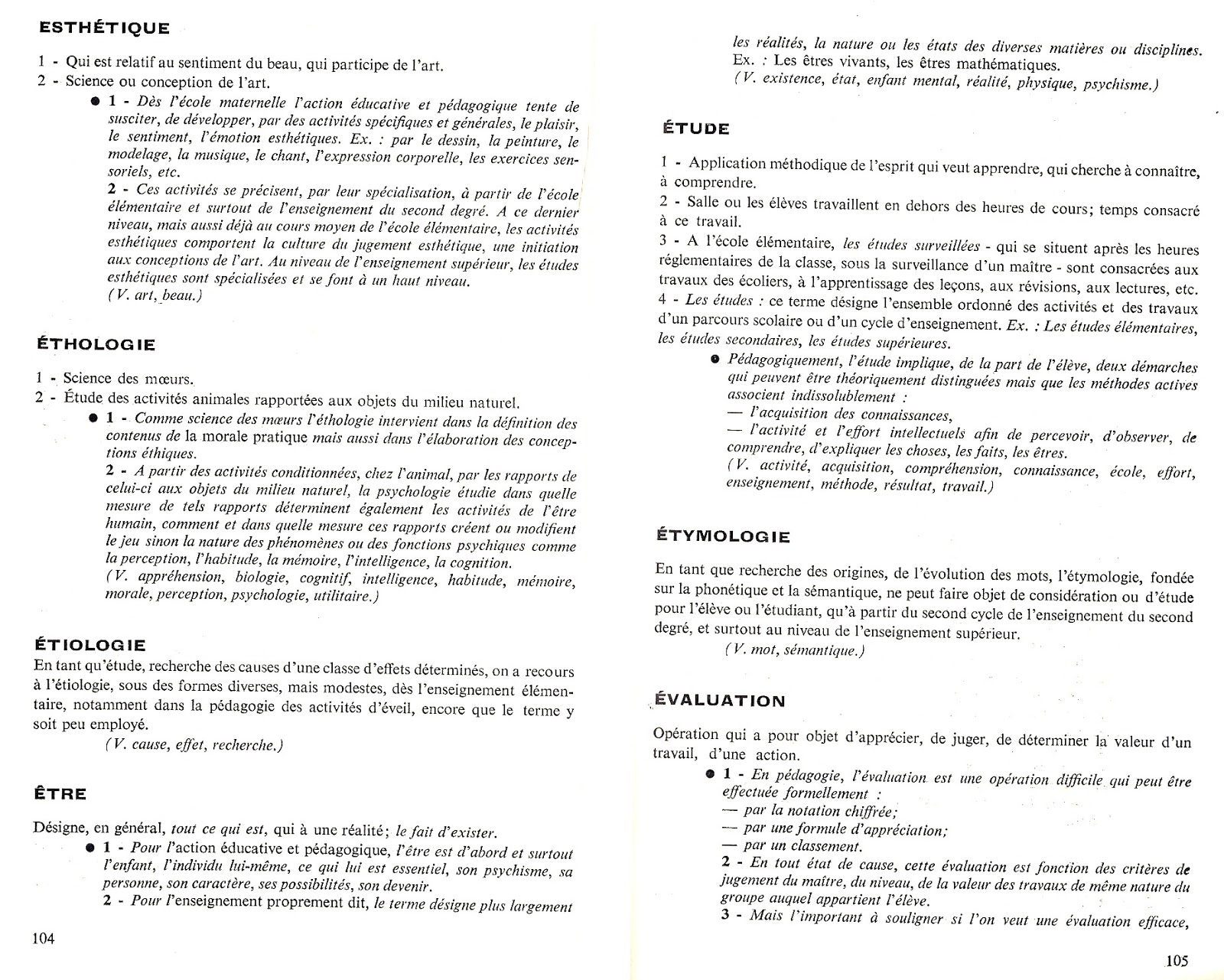 ESTHÉTIQUE

1 - Qui est relatif au sentiment du beau, qui participe de l'art.
2 - Science ou conception de l'art.

● 1 - Dès l'école maternelle l'action éducative et pédagogique tente de susciter, de développer, par des activités spécifiques et générales, le plaisir, le sentiment, l'émotion esthétiques. Ex. : par le dessin, la peinture, le modelage, la musique, le chant, l'expression corporelle, les exercices sensoriels, etc.
2 - Ces activités se précisent, par leur spécialisation, à partir de l'école élémentaire et surtout de l'enseignement du second degré. A ce dernier niveau, mais aussi déjà au cours moyen de l'école élémentaire, les activités esthétiques comportent la culture du jugement esthétique, une initiation aux conceptions de l'art. Au niveau de l'enseignement supérieur, les études esthétiques sont spécialisées et se font à un haut niveau.
(V. art, beau.)

ÉTHOLOGIE

1 - Science des mœurs.
2 - Étude des activités animales rapportées aux objets du milieu naturel.

● 1 - Comme science des mœurs l'éthologie intervient dans la définition des contenus de la morale pratique mais aussi dans l'élaboration des conceptions éthiques.
2 - A partir des activités conditionnées, chez l'animal, par les rapports de celui-ci aux objets du milieu naturel, la psychologie étudie dans quelle mesure de tels rapports déterminent également les activités de l'être humain, comment et dans quelle mesure ces rapports créent ou modifient le jeu sinon la nature des phénomènes ou des fonctions psychiques comme la perception, l'habitude, la mémoire, l'intelligence, la cognition.
(V. appréhension, biologie, cognitif, intelligence, habitude, mémoire, morale, perception, psychologie, utilitaire.)

ÉTIOLOGIE

En tant qu'étude, recherche des causes d'une classe d'effets déterminés, on a recours à l'étiologie, sous des formes diverses, mais modestes, dès l'enseignement élémentaire, notamment dans la pédagogie des activités d'éveil, encore que le terme y soit peu employé.
(V. cause, effet, recherche.)

ÊTRE

Désigne, en général, tout ce qui est, qui à une réalité; le fait d'exister.

● 1 - Pour l'action éducative et pédagogique, l'être est d'abord et surtout l'enfant, l'individu lui-même, ce qui lui est essentiel, son psychisme, sa personne, son caractère, ses possibilités, son devenir.
2 - Pour l'enseignement proprement dit, le terme désigne plus largement

104

les réalités, la nature ou les états des diverses matières ou disciplines. Ex. : Les êtres vivants, les êtres mathématiques.
(V. existence, état, enfant mental, réalité, physique, psychisme.)

ÉTUDE

1 - Application méthodique de l'esprit qui veut apprendre, qui cherche à connaître, à comprendre.
2 - Salle ou les élèves travaillent en dehors des heures de cours; temps consacré à ce travail.
3 - A l'école élémentaire, les études surveillées - qui se situent après les heures réglementaires de la classe, sous la surveillance d'un maître - sont consacrées aux travaux des écoliers, à l'apprentissage des leçons, aux révisions, aux lectures, etc.
4 - Les études : ce terme désigne l'ensemble ordonné des activités et des travaux d'un parcours scolaire ou d'un cycle d'enseignement. Ex. : Les études élémentaires, les études secondaires, les études supérieures.

● Pédagogiquement, l'étude implique, de la part de l'élève, deux démarches qui peuvent être théoriquement distinguées mais que les méthodes actives associent indissolublement :
— l'acquisition des connaissances,
— l'activité et l'effort intellectuels afin de percevoir, d'observer, de comprendre, d'expliquer les choses, les faits, les êtres.
(V. activité, acquisition, compréhension, connaissance, école, effort, enseignement, méthode, résultat, travail.)

ÉTYMOLOGIE

En tant que recherche des origines, de l'évolution des mots, l'étymologie, fondée sur la phonétique et la sémantique, ne peut faire objet de considération ou d'étude pour l'élève ou l'étudiant, qu'à partir du second cycle de l'enseignement du second degré, et surtout au niveau de l'enseignement supérieur.
(V. mot, sémantique.)

ÉVALUATION

Opération qui a pour objet d'apprécier, de juger, de déterminer la valeur d'un travail, d'une action.

● 1 - En pédagogie, l'évaluation est une opération difficile qui peut être effectuée formellement :
— par la notation chiffrée;
— par une formule d'appréciation;
— par un classement.
2 - En tout état de cause, cette évaluation est fonction des critères de jugement du maître, du niveau, de la valeur des travaux de même nature du groupe auquel appartient l'élève.
3 - Mais l'important à souligner si l'on veut une évaluation efficace,

105